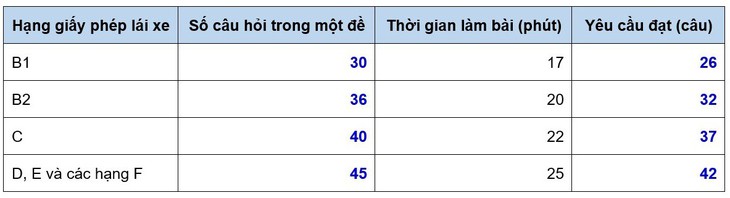 | Hạng giấy phép lái xe | Số câu hỏi trong một đề | Thời gian làm bài (phút) | Yêu cầu đạt (câu) |
|---|---|---|---|
| B1 | 30 | 17 | 26 |
| B2 | 36 | 20 | 32 |
| C | 40 | 22 | 37 |
| D, E và các hạng F | 45 | 25 | 42 |